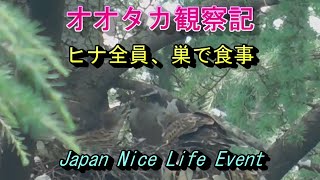 オオタカ観察記

ヒナ全員、巣で食事

Japan Nice Life Event